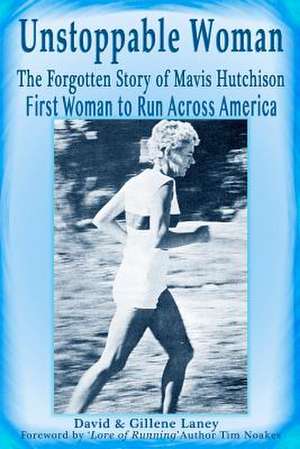 Unstoppable Woman

The Forgotten Story of Mavis Hutchison
First Woman to Run Across America

David & Gillene Laney
Foreword by 'Lore of Running' Author Tim Noakes